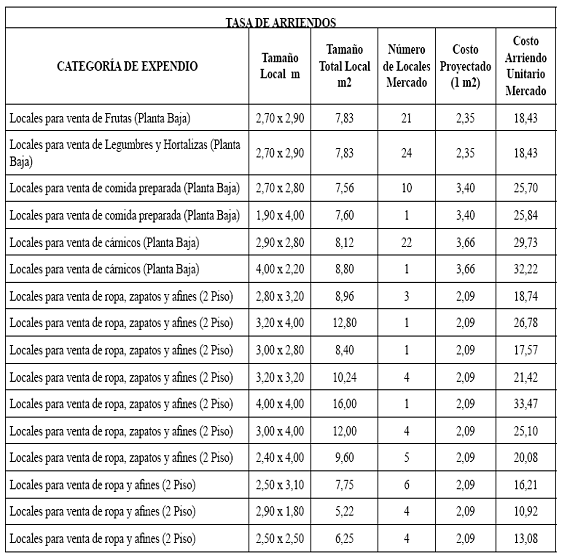 TASA DE ARRIENDOS

| CATEGORÍA DE EXPENDIO | Tamaño Local m | Tamaño Total Local m2 | Número de Locales Mercado | Costo Proyectado (1 m2) | Costo Arriendo Unitario Mercado |
|---|---|---|---|---|---|
| Locales para venta de Frutas (Planta Baja) | 2,70 x 2,90 | 7,83 | 21 | 2,35 | 18,43 |
| Locales para venta de Legumbres y Hortalizas (Planta Baja) | 2,70 x 2,90 | 7,83 | 24 | 2,35 | 18,43 |
| Locales para venta de comida preparada (Planta Baja) | 2,70 x 2,80 | 7,56 | 10 | 3,40 | 25,70 |
| Locales para venta de comida preparada (Planta Baja) | 1,90 x 4,00 | 7,60 | 1 | 3,40 | 25,84 |
| Locales para venta de cárnicos (Planta Baja) | 2,90 x 2,80 | 8,12 | 22 | 3,66 | 29,73 |
| Locales para venta de cárnicos (Planta Baja) | 4,00 x 2,20 | 8,80 | 1 | 3,66 | 32,22 |
| Locales para venta de ropa, zapatos y afines (2 Piso) | 2,80 x 3,20 | 8,96 | 3 | 2,09 | 18,74 |
| Locales para venta de ropa, zapatos y afines (2 Piso) | 3,20 x 4,00 | 12,80 | 1 | 2,09 | 26,78 |
| Locales para venta de ropa, zapatos y afines (2 Piso) | 3,00 x 2,80 | 8,40 | 1 | 2,09 | 17,57 |
| Locales para venta de ropa, zapatos y afines (2 Piso) | 3,20 x 3,20 | 10,24 | 4 | 2,09 | 21,42 |
| Locales para venta de ropa, zapatos y afines (2 Piso) | 4,00 x 4,00 | 16,00 | 1 | 2,09 | 33,47 |
| Locales para venta de ropa, zapatos y afines (2 Piso) | 3,00 x 4,00 | 12,00 | 4 | 2,09 | 25,10 |
| Locales para venta de ropa, zapatos y afines (2 Piso) | 2,40 x 4,00 | 9,60 | 5 | 2,09 | 20,08 |
| Locales para venta de ropa y afines (2 Piso) | 2,50 x 3,10 | 7,75 | 6 | 2,09 | 16,21 |
| Locales para venta de ropa y afines (2 Piso) | 2,90 x 1,80 | 5,22 | 4 | 2,09 | 10,92 |
| Locales para venta de ropa y afines (2 Piso) | 2,50 x 2,50 | 6,25 | 4 | 2,09 | 13,08 |